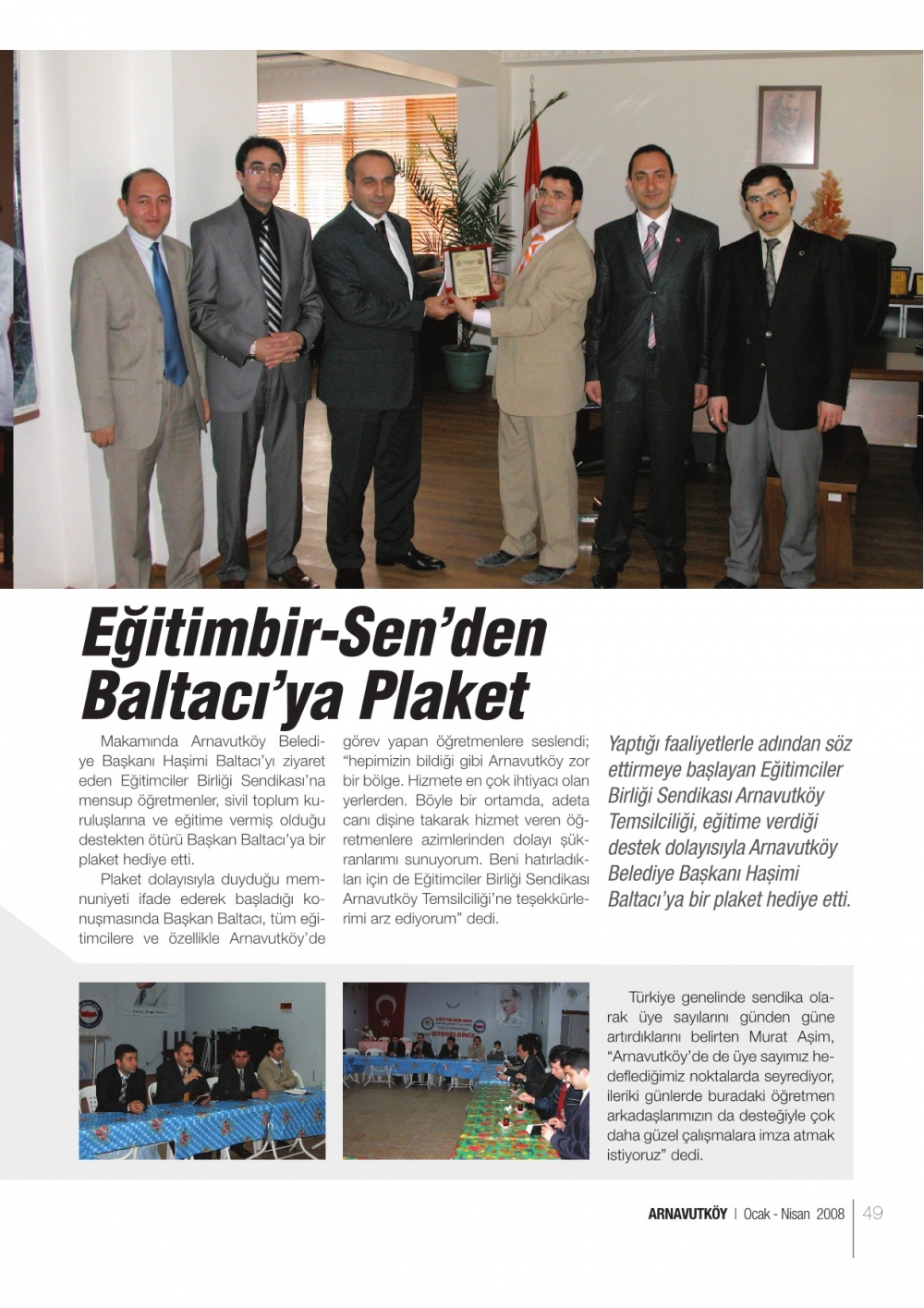 Eğitimbir-Sen'den Baltacı'ya Plaket

Makamında Arnavutköy Belediye Başkanı Haşimi Baltacı'yı ziyaret eden Eğitimciler Birliği Sendikası'na mensup öğretmenler, sivil toplum kuruluşlarına ve eğitime vermiş olduğu destekten ötürü Başkan Baltacı'ya bir plaket hediye etti.

Plaket dolayısıyla duyduğu memnuniyeti ifade ederek başladığı konuşmasında Başkan Baltacı, tüm eğitimcilere ve özellikle Arnavutköy'de görev yapan öğretmenlere seslendi; "hepimizin bildiği gibi Arnavutköy zor bir bölge. Hizmete en çok ihtiyacı olan yerlerden. Böyle bir ortamda, adeta canı dişine takarak hizmet veren öğretmenlere azimlerinden dolayı şükranlarımı sunuyorum. Beni hatırladıkları için de Eğitimciler Birliği Sendikası Arnavutköy Temsilciliği'ne teşekkürlerimi arz ediyorum" dedi.

Yaptığı faaliyetlerle adından söz ettirmeye başlayan Eğitimciler Birliği Sendikası Arnavutköy Temsilciliği, eğitime verdiği destek dolayısıyla Arnavutköy Belediye Başkanı Haşimi Baltacı'ya bir plaket hediye etti.

Türkiye genelinde sendika olarak üye sayılarını günden güne artırdıklarını belirten Murat Aşim, "Arnavutköy'de de üye sayımız hedeflediğimiz noktalarda seyrediyor, ileriki günlerde buradaki öğretmen arkadaşlarımızın da desteğiyle çok daha güzel çalışmalara imza atmak istiyoruz" dedi.

ARNAVUTKÖY | Ocak - Nisan 2008 | 49